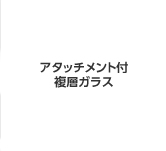 アタッチメント付
複層ガラス